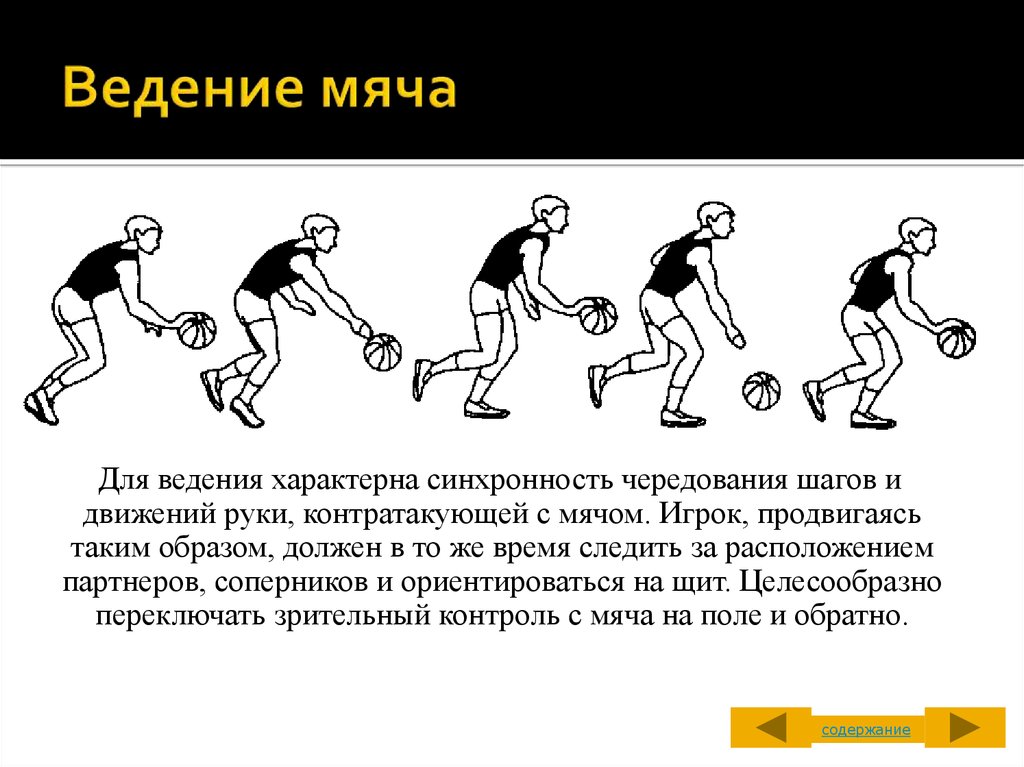 Ведение мяча

Для ведения характерна синхронность чередования шагов и движений руки, контратакующей с мячом. Игрок, продвигаясь таким образом, должен в то же время следить за расположением партнеров, соперников и ориентироваться на щит. Целесообразно переключать зрительный контроль с мяча на поле и обратно.

содержание